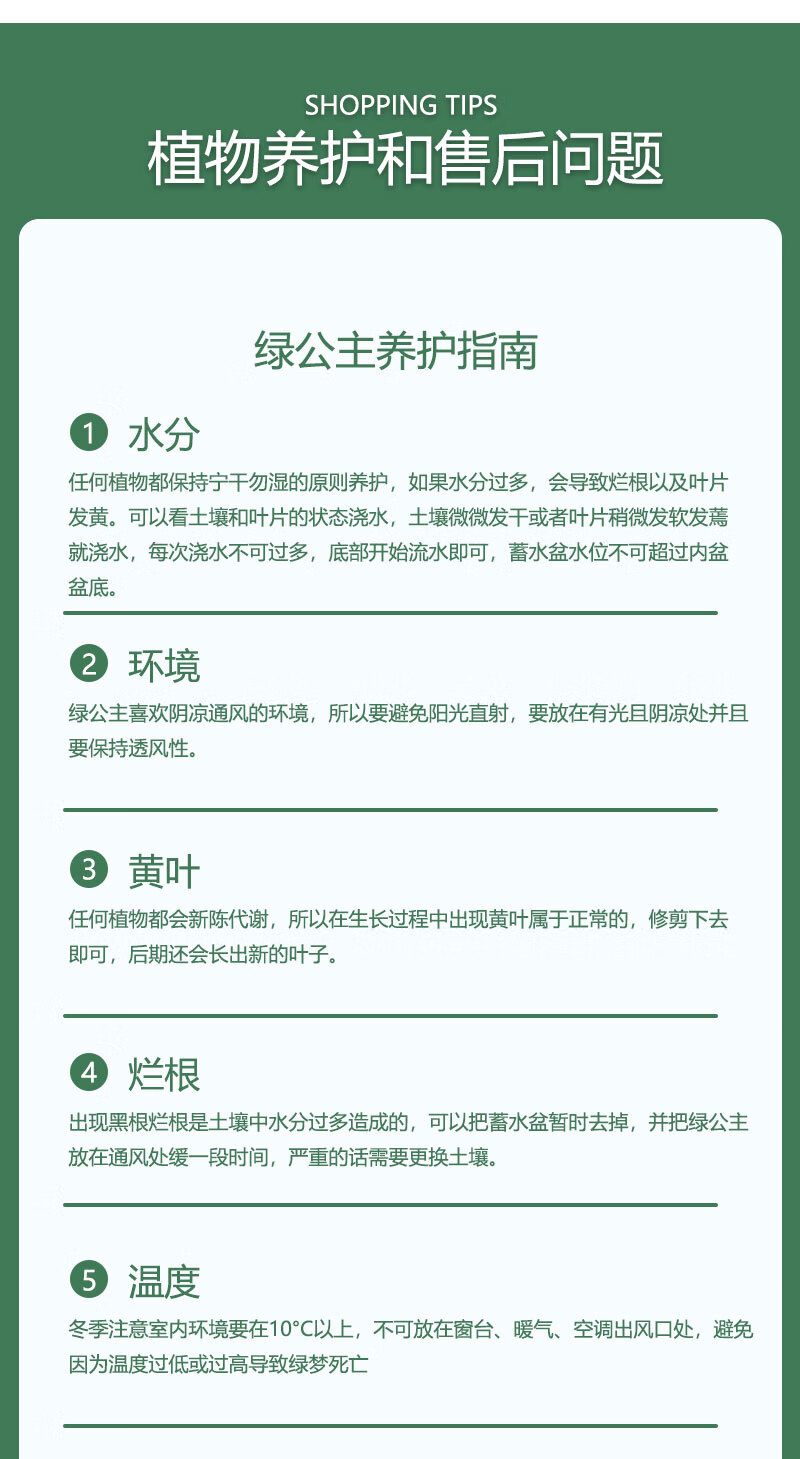 SHOPPING TIPS
植物养护和售后问题

绿公主养护指南

1 水分
任何植物都保持宁干勿湿的原则养护，如果水分过多，会导致烂根以及叶片发黄。可以看土壤和叶片的状态浇水，土壤微微发干或者叶片稍微发软发蔫就浇水，每次浇水不可过多，底部开始流水即可，蓄水盆水位不可超过内盆盆底。

2 环境
绿公主喜欢阴凉通风的环境，所以要避免阳光直射，要放在有光且阴凉处并且要保持透风性。

3 黄叶
任何植物都会新陈代谢，所以在生长过程中出现黄叶属于正常的，修剪下去即可，后期还会长出新的叶子。

4 烂根
出现黑根烂根是土壤中水分过多造成的，可以把蓄水盆暂时去掉，并把绿公主放在通风处缓一段时间，严重的话需要更换土壤。

5 温度
冬季注意室内环境要在10°C以上，不可放在窗台、暖气、空调出风口处，避免因为温度过低或过高导致绿梦死亡